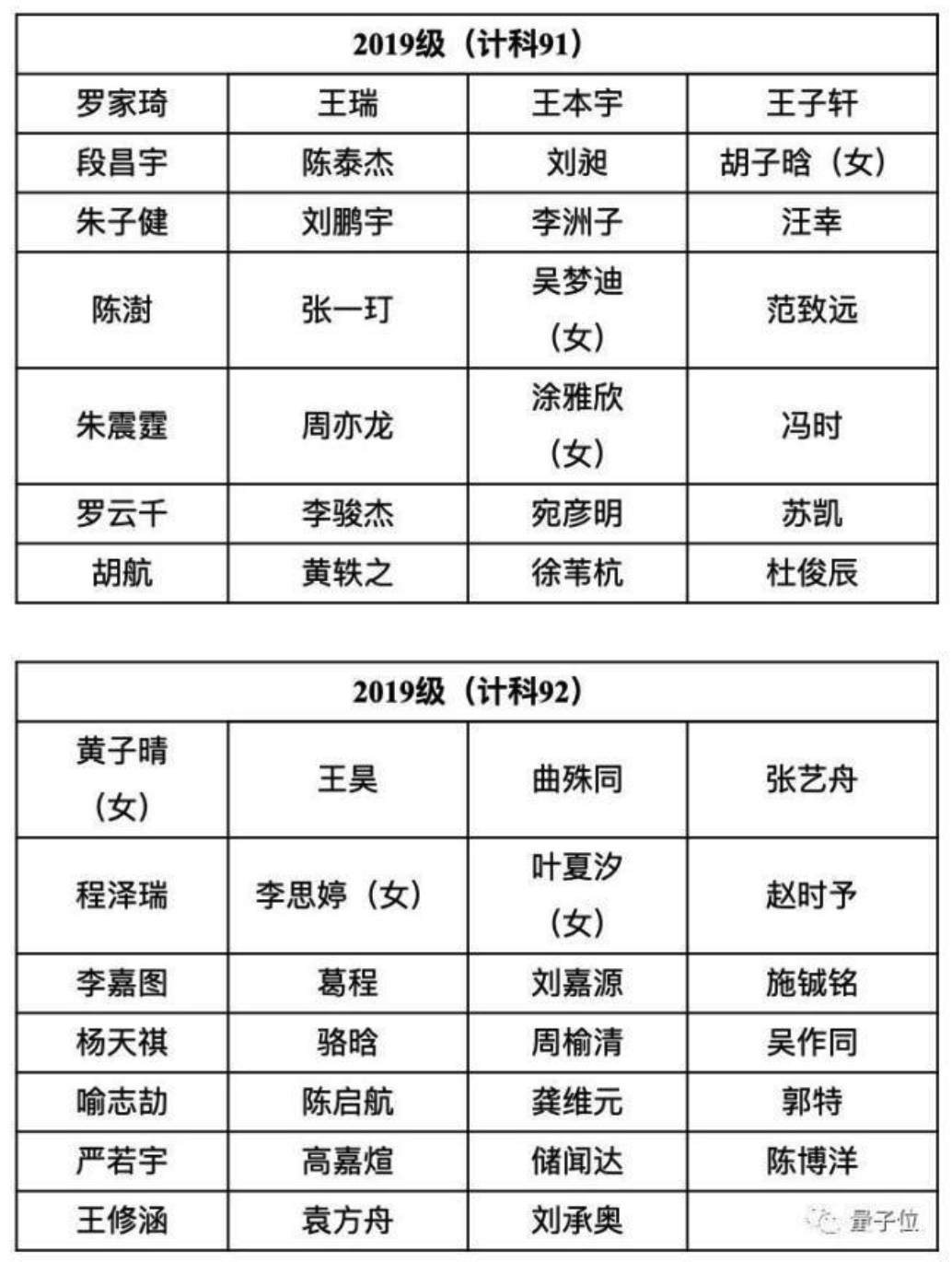 | 2019级（计科91） | | | |
|---|---|---|---|
| 罗家琦 | 王瑞 | 王本宇 | 王子轩 |
| 段昌宇 | 陈泰杰 | 刘昶 | 胡子晗（女） |
| 朱子健 | 刘鹏宇 | 李洲子 | 汪幸 |
| 陈澍 | 张一玎 | 吴梦迪（女） | 范致远 |
| 朱震霆 | 周亦龙 | 涂雅欣（女） | 冯时 |
| 罗云千 | 李骏杰 | 宛彦明 | 苏凯 |
| 胡航 | 黄轶之 | 徐苇杭 | 杜俊辰 |

| 2019级（计科92） | | | |
|---|---|---|---|
| 黄子晴（女） | 王昊 | 曲殊同 | 张艺舟 |
| 程泽瑞 | 李思婷（女） | 叶夏汐（女） | 赵时予 |
| 李嘉图 | 葛程 | 刘嘉源 | 施铖铭 |
| 杨天祺 | 骆晗 | 周榆清 | 吴作同 |
| 喻志劼 | 陈启航 | 龚维元 | 郭特 |
| 严若宇 | 高嘉煊 | 储闻达 | 陈博洋 |
| 王修涵 | 袁方舟 | 刘承奥 | 量子位 |